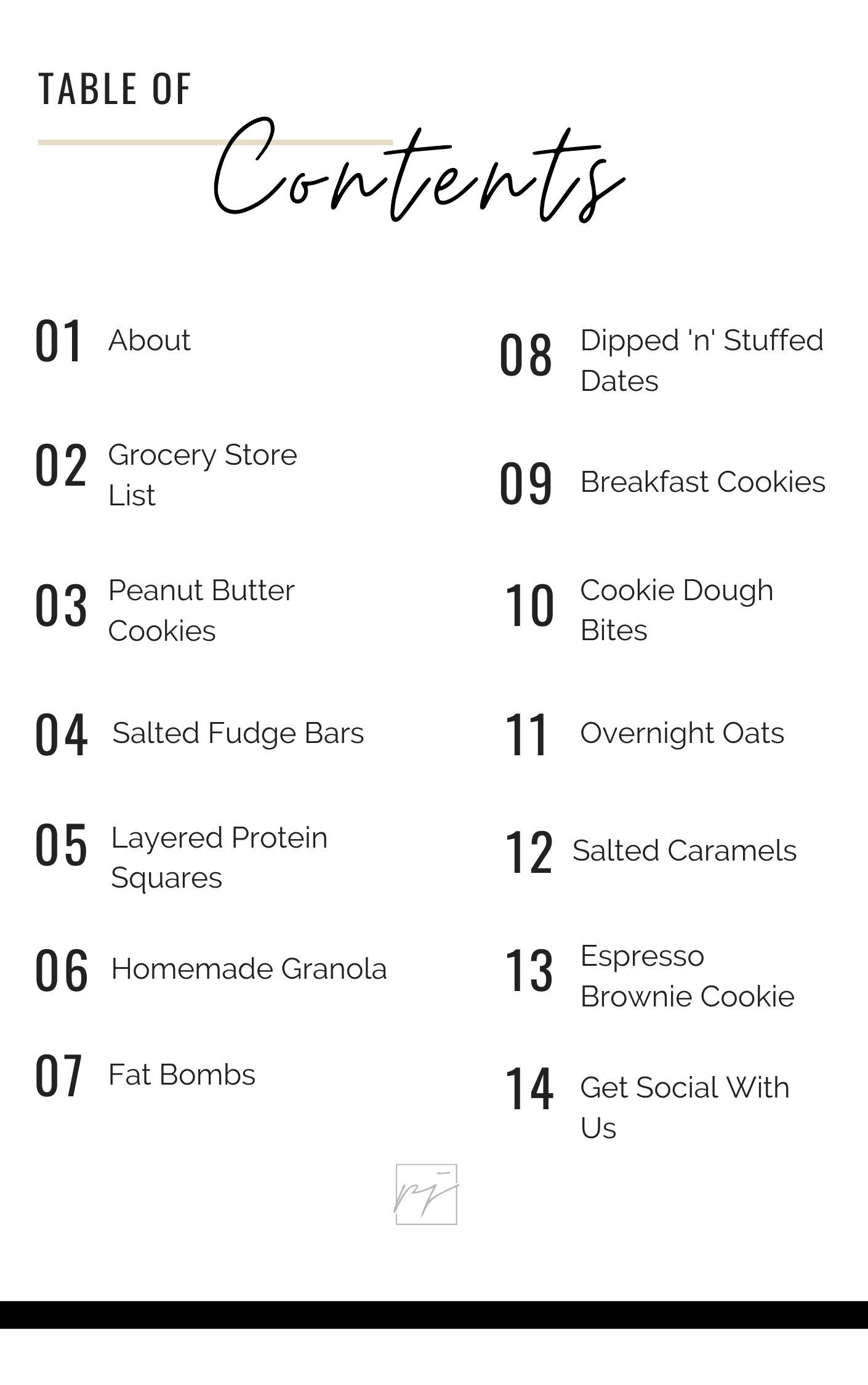 TABLE OF
Contents

01 About

02 Grocery Store List

03 Peanut Butter Cookies

04 Salted Fudge Bars

05 Layered Protein Squares

06 Homemade Granola

07 Fat Bombs

08 Dipped 'n' Stuffed Dates

09 Breakfast Cookies

10 Cookie Dough Bites

11 Overnight Oats

12 Salted Caramels

13 Espresso Brownie Cookie

14 Get Social With Us

rj